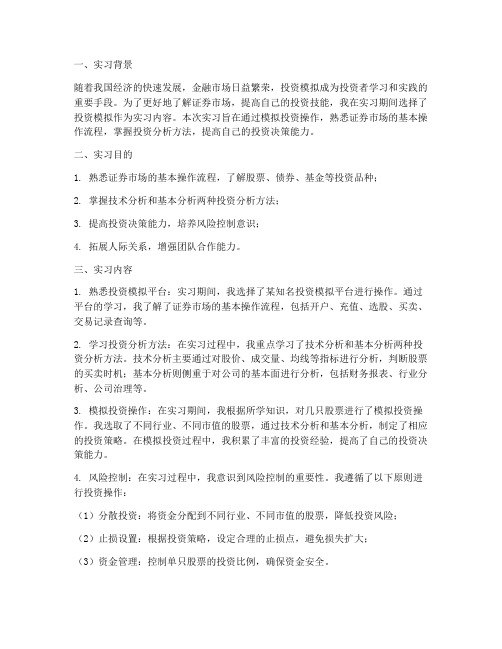 一、实习背景

随着我国经济的快速发展，金融市场日益繁荣，投资模拟成为投资者学习和实践的重要手段。为了更好地了解证券市场，提高自己的投资技能，我在实习期间选择了投资模拟作为实习内容。本次实习旨在通过模拟投资操作，熟悉证券市场的基本操作流程，掌握投资分析方法，提高自己的投资决策能力。

二、实习目的

1. 熟悉证券市场的基本操作流程，了解股票、债券、基金等投资品种；

2. 掌握技术分析和基本分析两种投资分析方法；

3. 提高投资决策能力，培养风险控制意识；

4. 拓展人际关系，增强团队合作能力。

三、实习内容

1. 熟悉投资模拟平台：实习期间，我选择了某知名投资模拟平台进行操作。通过平台的学习，我了解了证券市场的基本操作流程，包括开户、充值、选股、买卖、交易记录查询等。

2. 学习投资分析方法：在实习过程中，我重点学习了技术分析和基本分析两种投资分析方法。技术分析主要通过对股价、成交量、均线等指标进行分析，判断股票的买卖时机；基本分析则侧重于对公司的基本面进行分析，包括财务报表、行业分析、公司治理等。

3. 模拟投资操作：在实习期间，我根据所学知识，对几只股票进行了模拟投资操作。我选取了不同行业、不同市值的股票，通过技术分析和基本分析，制定了相应的投资策略。在模拟投资过程中，我积累了丰富的投资经验，提高了自己的投资决策能力。

4. 风险控制：在实习过程中，我意识到风险控制的重要性。我遵循了以下原则进行投资操作：

（1）分散投资：将资金分配到不同行业、不同市值的股票，降低投资风险；

（2）止损设置：根据投资策略，设定合理的止损点，避免损失扩大；

（3）资金管理：控制单只股票的投资比例，确保资金安全。